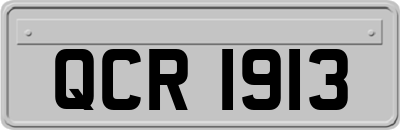 QCR 1913